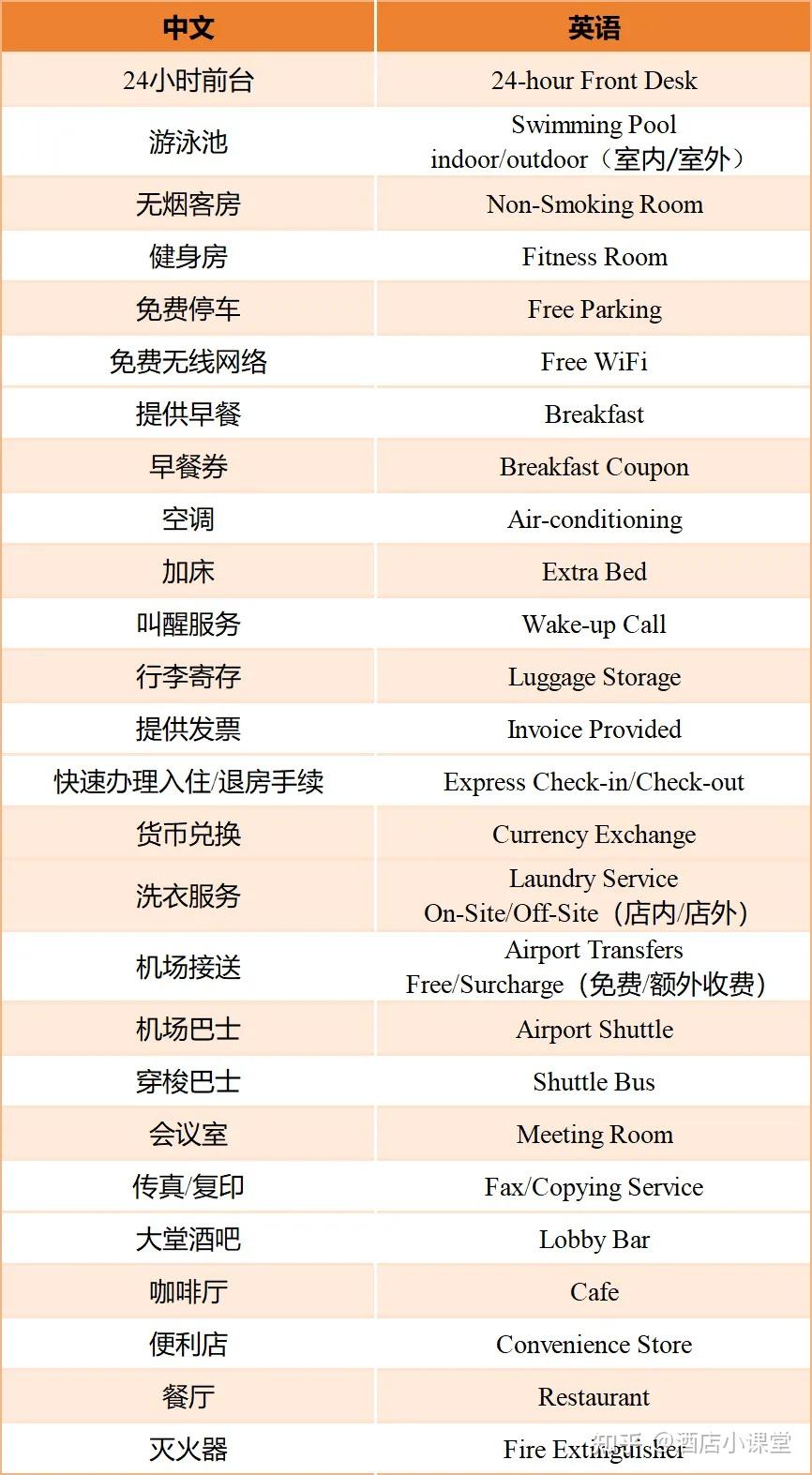 | 中文 | 英语 |
|---|---|
| 24小时前台 | 24-hour Front Desk |
| 游泳池 | Swimming Pool indoor/outdoor（室内/室外） |
| 无烟客房 | Non-Smoking Room |
| 健身房 | Fitness Room |
| 免费停车 | Free Parking |
| 免费无线网络 | Free WiFi |
| 提供早餐 | Breakfast |
| 早餐券 | Breakfast Coupon |
| 空调 | Air-conditioning |
| 加床 | Extra Bed |
| 叫醒服务 | Wake-up Call |
| 行李寄存 | Luggage Storage |
| 提供发票 | Invoice Provided |
| 快速办理入住/退房手续 | Express Check-in/Check-out |
| 货币兑换 | Currency Exchange |
| 洗衣服务 | Laundry Service On-Site/Off-Site（店内/店外） |
| 机场接送 | Airport Transfers Free/Surcharge（免费/额外收费） |
| 机场巴士 | Airport Shuttle |
| 穿梭巴士 | Shuttle Bus |
| 会议室 | Meeting Room |
| 传真/复印 | Fax/Copying Service |
| 大堂酒吧 | Lobby Bar |
| 咖啡厅 | Cafe |
| 便利店 | Convenience Store |
| 餐厅 | Restaurant |
| 灭火器 | Fire Extinguisher |

知乎 @酒店小课堂